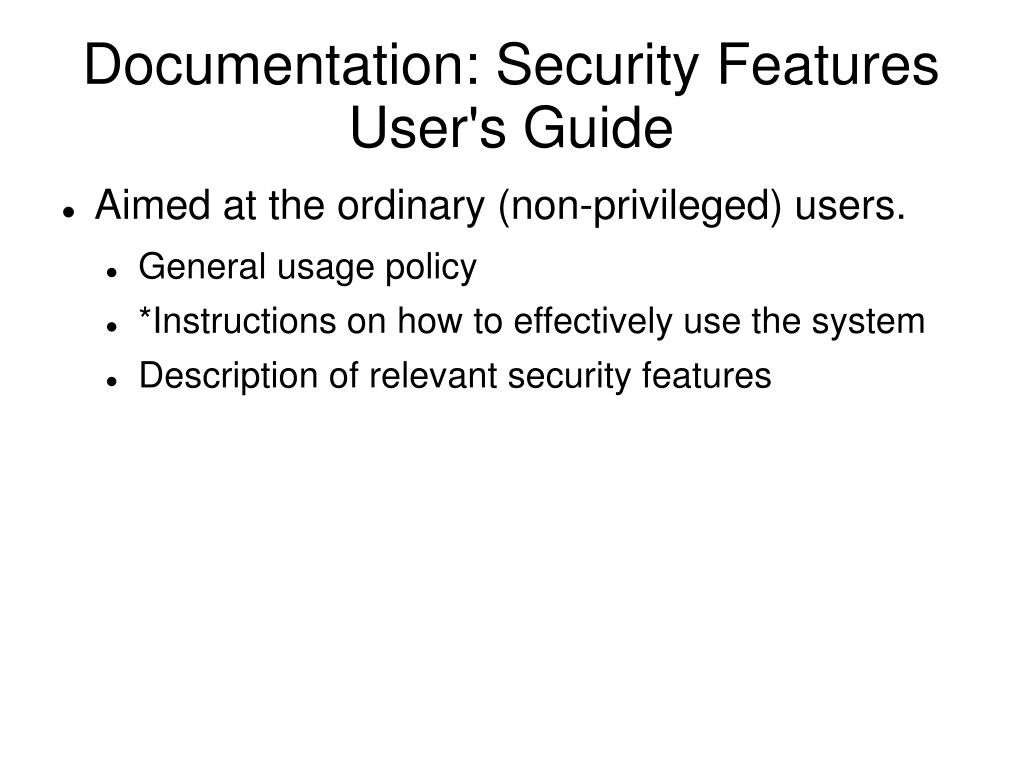 Documentation: Security Features User's Guide

- Aimed at the ordinary (non-privileged) users.
  - General usage policy
  - *Instructions on how to effectively use the system
  - Description of relevant security features